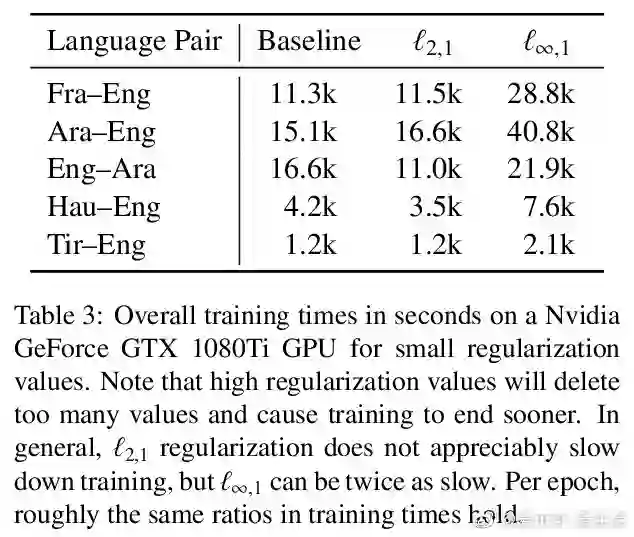 | Language Pair | Baseline | $\ell_{2,1}$ | $\ell_{\infty,1}$ |
|---|---|---|---|
| Fra–Eng | 11.3k | 11.5k | 28.8k |
| Ara–Eng | 15.1k | 16.6k | 40.8k |
| Eng–Ara | 16.6k | 11.0k | 21.9k |
| Hau–Eng | 4.2k | 3.5k | 7.6k |
| Tir–Eng | 1.2k | 1.2k | 2.1k |

Table 3: Overall training times in seconds on a Nvidia GeForce GTX 1080Ti GPU for small regularization values. Note that high regularization values will delete too many values and cause training to end sooner. In general, $\ell_{2,1}$ regularization does not appreciably slow down training, but $\ell_{\infty,1}$ can be twice as slow. Per epoch, roughly the same ratios in training times hold.